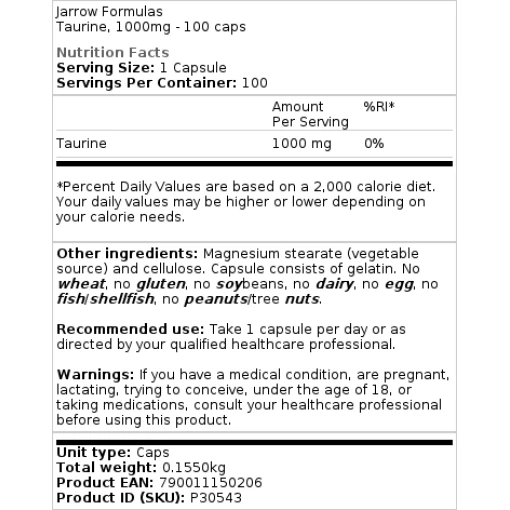 Jarrow Formulas
Taurine, 1000mg - 100 caps

Nutrition Facts
Serving Size: 1 Capsule
Servings Per Container: 100

| | Amount Per Serving | %RI* |
|---|---|---|
| Taurine | 1000 mg | 0% |

*Percent Daily Values are based on a 2,000 calorie diet. Your daily values may be higher or lower depending on your calorie needs.

Other ingredients: Magnesium stearate (vegetable source) and cellulose. Capsule consists of gelatin. No wheat, no gluten, no soybeans, no dairy, no egg, no fish/shellfish, no peanuts/tree nuts.

Recommended use: Take 1 capsule per day or as directed by your qualified healthcare professional.

Warnings: If you have a medical condition, are pregnant, lactating, trying to conceive, under the age of 18, or taking medications, consult your healthcare professional before using this product.

Unit type: Caps
Total weight: 0.1550kg
Product EAN: 790011150206
Product ID (SKU): P30543